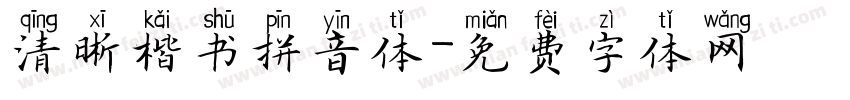 qīng xī kǎi shū pīn yīn tǐ miǎn fèi zì tǐ wǎng
清晰楷书拼音体-免费字体网